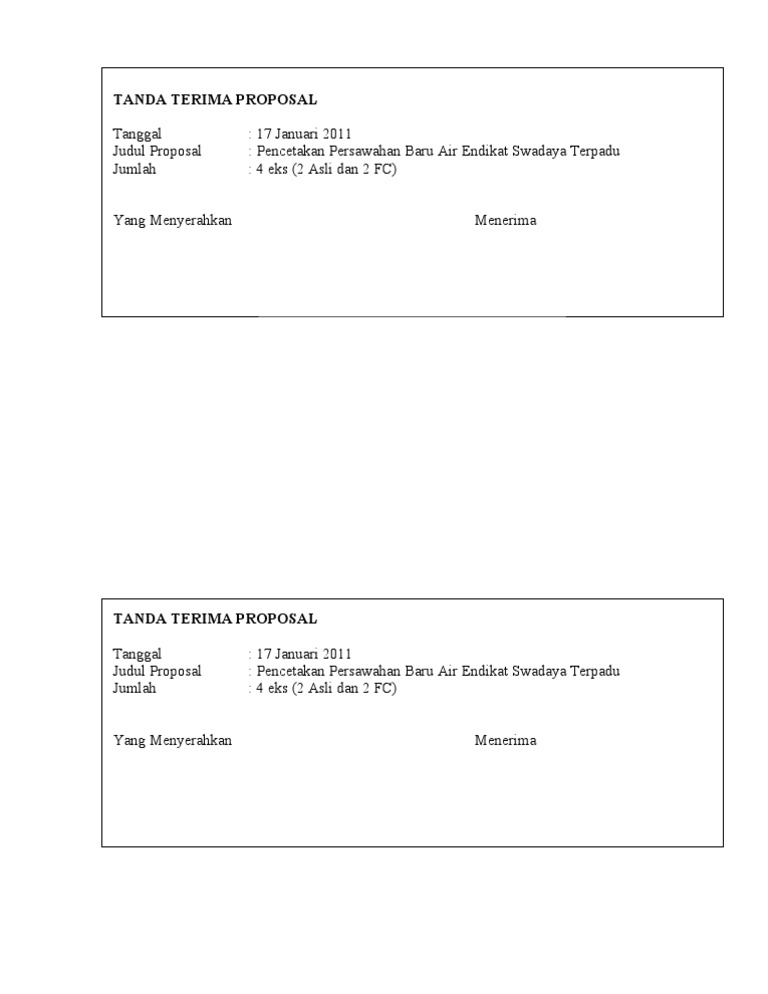 TANDA TERIMA PROPOSAL

Tanggal : 17 Januari 2011
Judul Proposal : Pencetakan Persawahan Baru Air Endikat Swadaya Terpadu
Jumlah : 4 eks (2 Asli dan 2 FC)

Yang Menyerahkan

Menerima

TANDA TERIMA PROPOSAL

Tanggal : 17 Januari 2011
Judul Proposal : Pencetakan Persawahan Baru Air Endikat Swadaya Terpadu
Jumlah : 4 eks (2 Asli dan 2 FC)

Yang Menyerahkan

Menerima